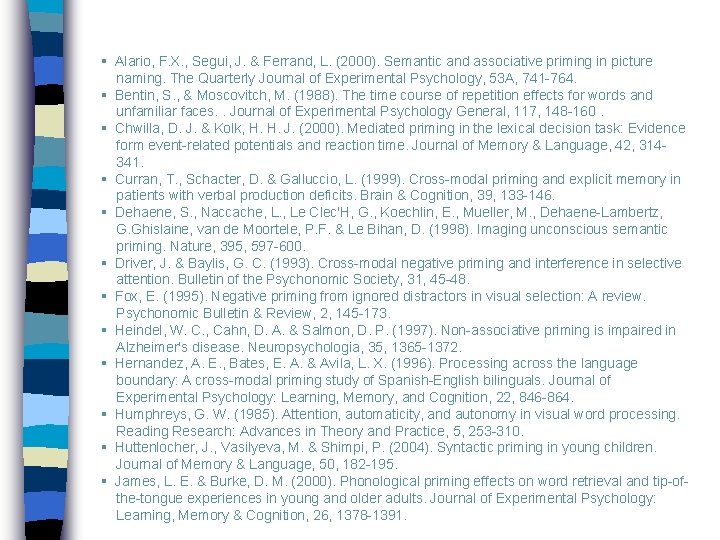 ▪ Alario, F.X., Segui, J. & Ferrand, L. (2000). Semantic and associative priming in picture naming. The Quarterly Journal of Experimental Psychology, 53A, 741-764.
▪ Bentin, S., & Moscovitch, M. (1988). The time course of repetition effects for words and unfamiliar faces. . Journal of Experimental Psychology General, 117, 148-160 .
▪ Chwilla, D. J. & Kolk, H. H. J. (2000). Mediated priming in the lexical decision task: Evidence form event-related potentials and reaction time. Journal of Memory & Language, 42, 314-341.
▪ Curran, T., Schacter, D. & Galluccio, L. (1999). Cross-modal priming and explicit memory in patients with verbal production deficits. Brain & Cognition, 39, 133-146.
▪ Dehaene, S., Naccache, L., Le Clec'H, G., Koechlin, E., Mueller, M., Dehaene-Lambertz, G.Ghislaine, van de Moortele, P.F. & Le Bihan, D. (1998). Imaging unconscious semantic priming. Nature, 395, 597-600.
▪ Driver, J. & Baylis, G. C. (1993). Cross-modal negative priming and interference in selective attention. Bulletin of the Psychonomic Society, 31, 45-48.
▪ Fox, E. (1995). Negative priming from ignored distractors in visual selection: A review. Psychonomic Bulletin & Review, 2, 145-173.
▪ Heindel, W. C., Cahn, D. A. & Salmon, D. P. (1997). Non-associative priming is impaired in Alzheimer's disease. Neuropsychologia, 35, 1365-1372.
▪ Hernandez, A. E., Bates, E. A. & Avila, L. X. (1996). Processing across the language boundary: A cross-modal priming study of Spanish-English bilinguals. Journal of Experimental Psychology: Learning, Memory, and Cognition, 22, 846-864.
▪ Humphreys, G. W. (1985). Attention, automaticity, and autonomy in visual word processing. Reading Research: Advances in Theory and Practice, 5, 253-310.
▪ Huttenlocher, J., Vasilyeva, M. & Shimpi, P. (2004). Syntactic priming in young children. Journal of Memory & Language, 50, 182-195.
▪ James, L. E. & Burke, D. M. (2000). Phonological priming effects on word retrieval and tip-of-the-tongue experiences in young and older adults. Journal of Experimental Psychology: Learning, Memory & Cognition, 26, 1378-1391.